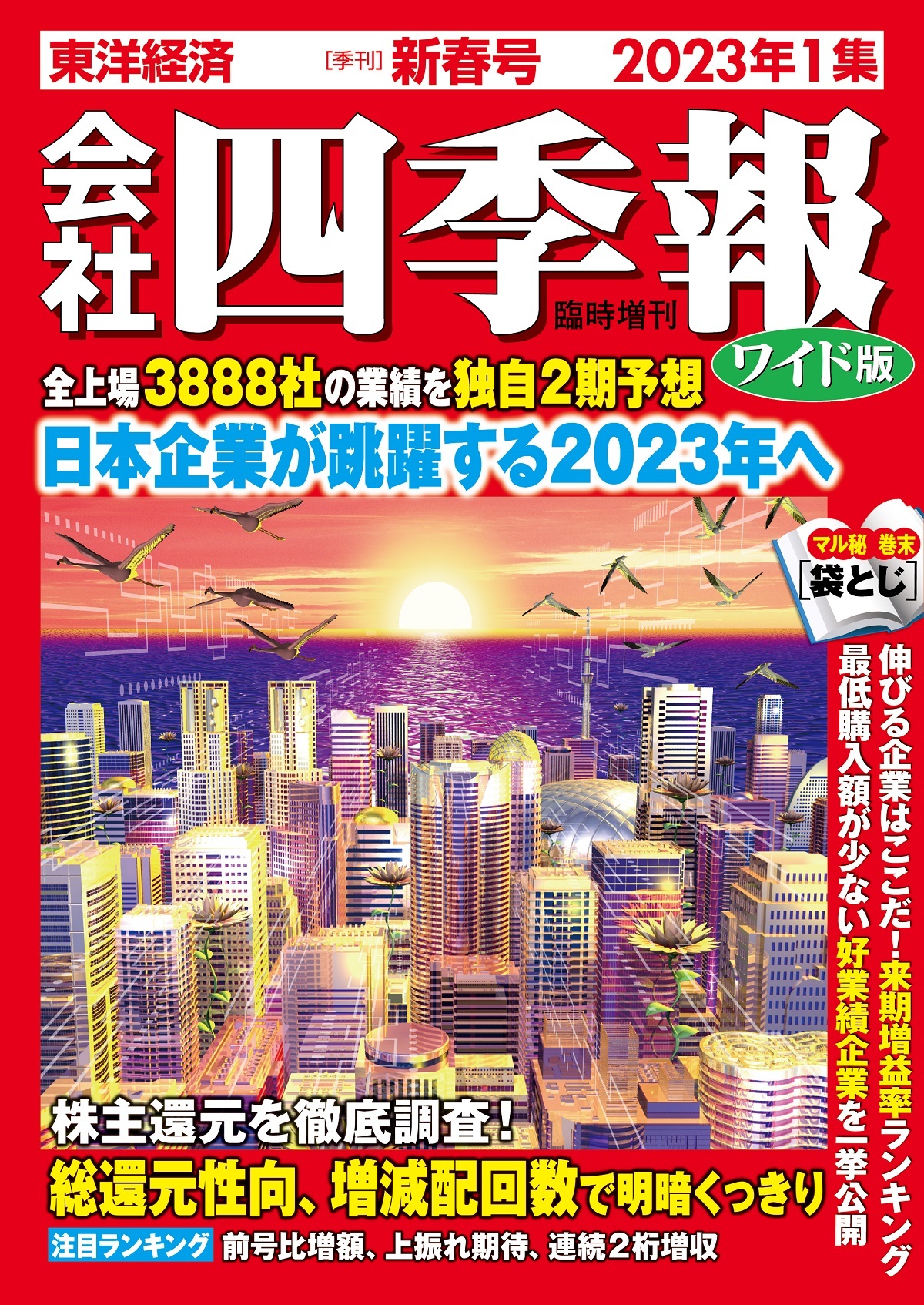 東洋経済 [季刊] 新春号 2023年1集

会社四季報

臨時増刊

ワイド版

全上場3888社の業績を独自2期予想

日本企業が跳躍する2023年へ

マル秘 巻末 [袋とじ]

伸びる企業はここだ！来期増益率ランキング

最低購入額が少ない好業績企業を一挙公開

株主還元を徹底調査！

総還元性向、増減配回数で明暗くっきり

注目ランキング 前号比増額、上振れ期待、連続2桁増収